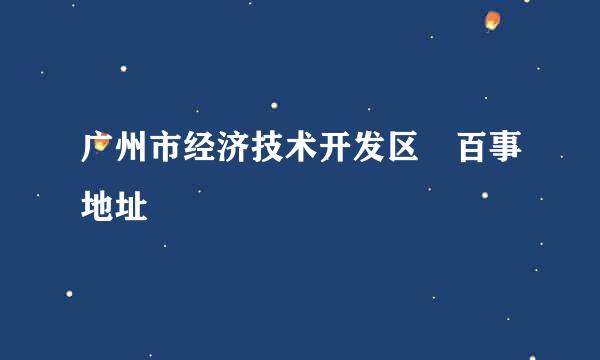 广州市经济技术开发区 百事地址